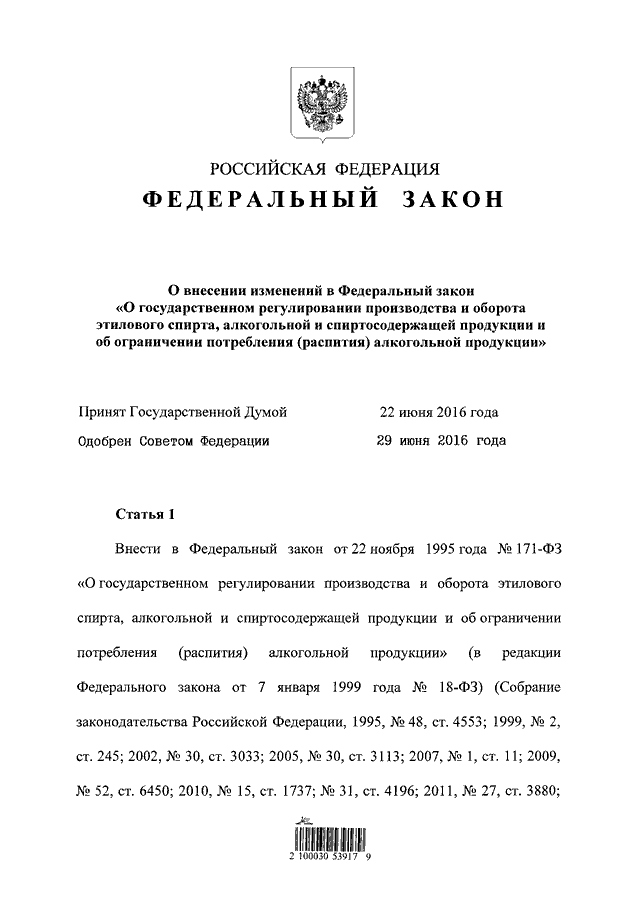 РОССИЙСКАЯ ФЕДЕРАЦИЯ

ФЕДЕРАЛЬНЫЙ ЗАКОН

О внесении изменений в Федеральный закон «О государственном регулировании производства и оборота этилового спирта, алкогольной и спиртосодержащей продукции и об ограничении потребления (распития) алкогольной продукции»

Принят Государственной Думой 22 июня 2016 года

Одобрен Советом Федерации 29 июня 2016 года

Статья 1

Внести в Федеральный закон от 22 ноября 1995 года № 171-ФЗ «О государственном регулировании производства и оборота этилового спирта, алкогольной и спиртосодержащей продукции и об ограничении потребления (распития) алкогольной продукции» (в редакции Федерального закона от 7 января 1999 года № 18-ФЗ) (Собрание законодательства Российской Федерации, 1995, № 48, ст. 4553; 1999, № 2, ст. 245; 2002, № 30, ст. 3033; 2005, № 30, ст. 3113; 2007, № 1, ст. 11; 2009, № 52, ст. 6450; 2010, № 15, ст. 1737; № 31, ст. 4196; 2011, № 27, ст. 3880;

2 100030 53917 9